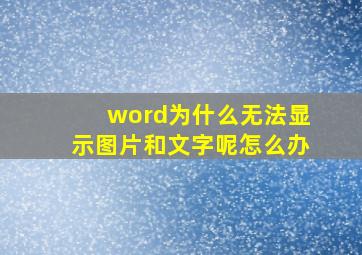 word为什么无法显示图片和文字呢怎么办